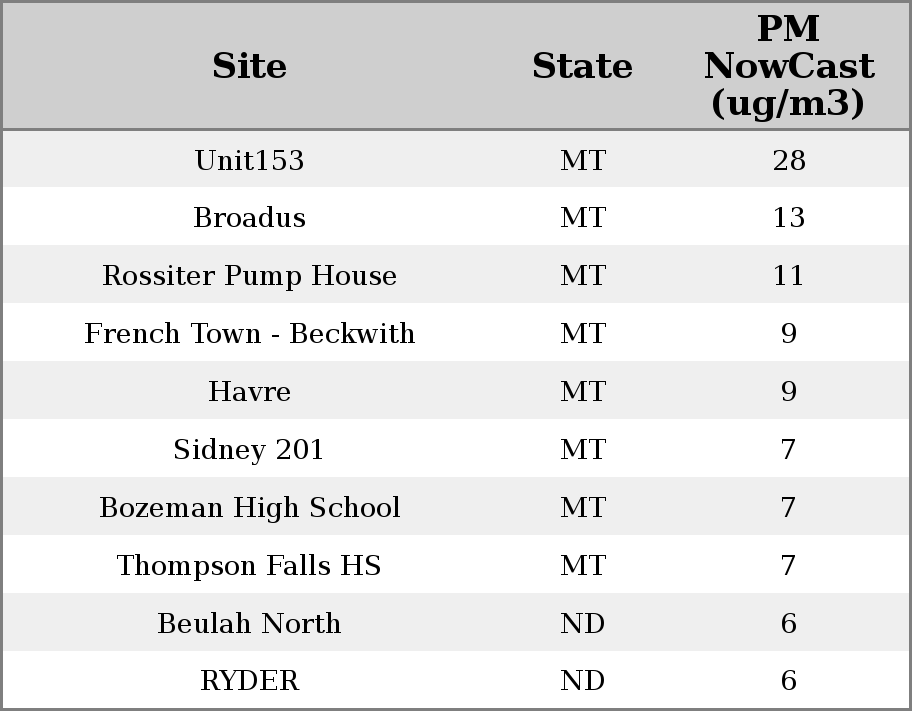 | Site | State | PM NowCast (ug/m3) |
|---|---|---|
| Unit153 | MT | 28 |
| Broadus | MT | 13 |
| Rossiter Pump House | MT | 11 |
| French Town - Beckwith | MT | 9 |
| Havre | MT | 9 |
| Sidney 201 | MT | 7 |
| Bozeman High School | MT | 7 |
| Thompson Falls HS | MT | 7 |
| Beulah North | ND | 6 |
| RYDER | ND | 6 |